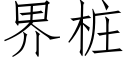 界桩